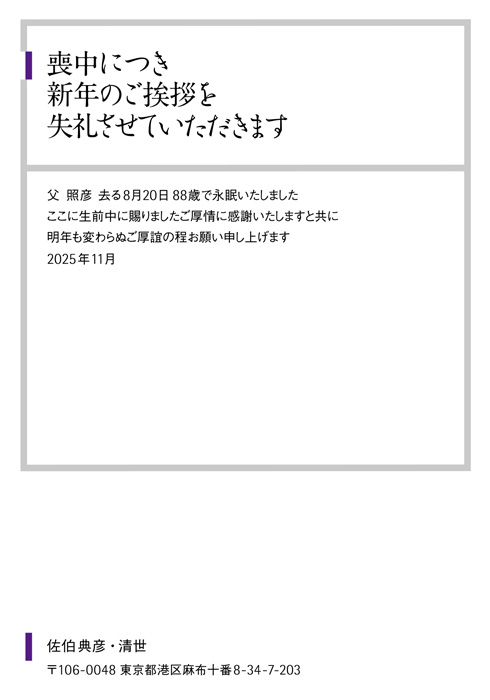 喪中につき
新年のご挨拶を
失礼させていただきます

父 照彦 去る8月20日 88歳で永眠いたしました
ここに生前中に賜りましたご厚情に感謝いたしますと共に
明年も変わらぬご厚誼の程お願い申し上げます
2025年11月

佐伯典彦・清世
〒106-0048 東京都港区麻布十番8-34-7-203